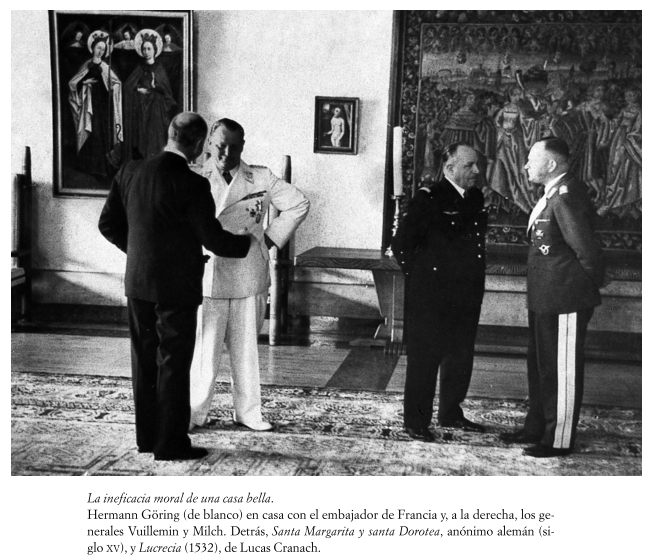 La ineficacia moral de una casa bella.
Hermann Göring (de blanco) en casa con el embajador de Francia y, a la derecha, los generales Vuillemin y Milch. Detrás, Santa Margarita y santa Dorotea, anónimo alemán (siglo XV), y Lucrecia (1532), de Lucas Cranach.